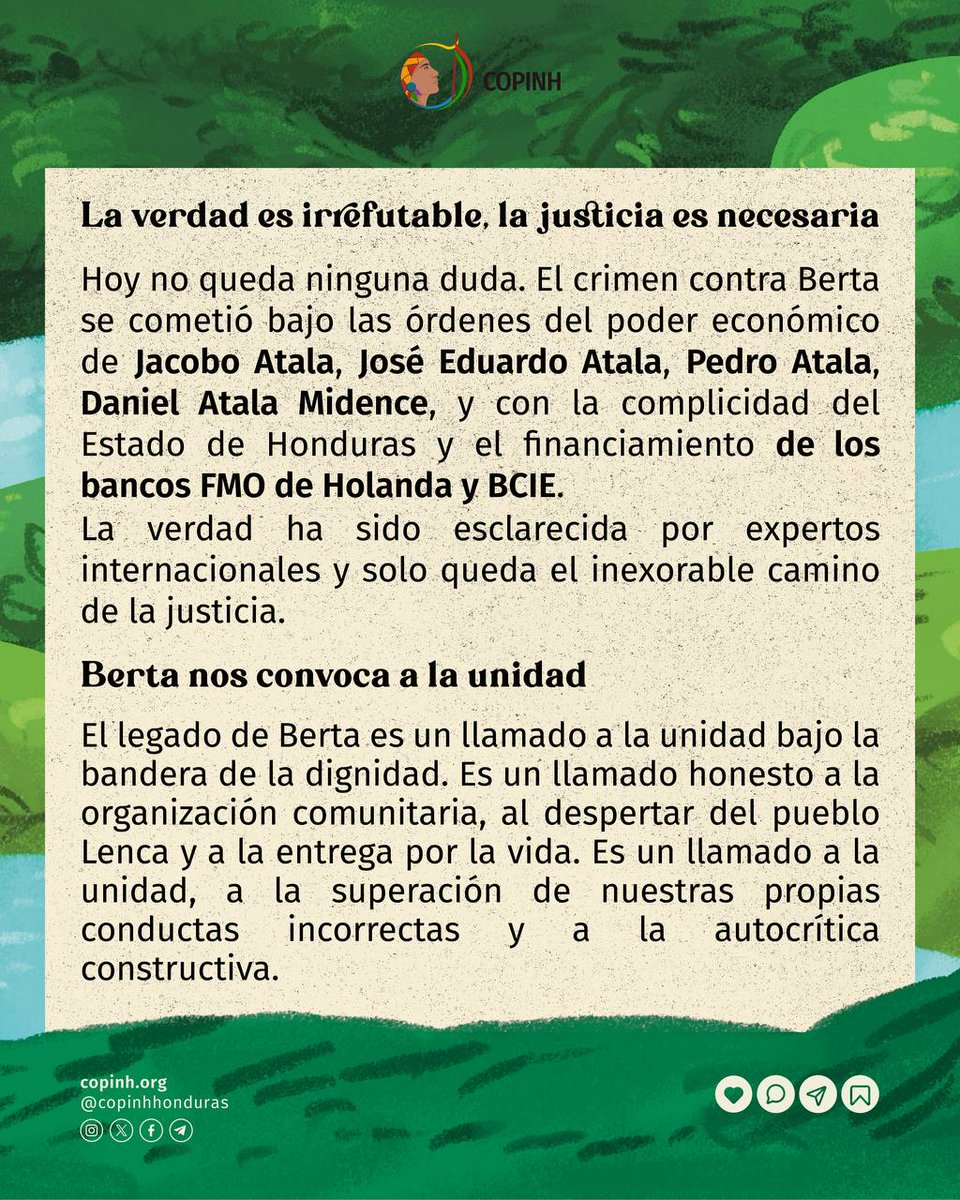 COPINH

La verdad es irrefutable, la justicia es necesaria

Hoy no queda ninguna duda. El crimen contra Berta se cometió bajo las órdenes del poder económico de Jacobo Atala, José Eduardo Atala, Pedro Atala, Daniel Atala Midence, y con la complicidad del Estado de Honduras y el financiamiento de los bancos FMO de Holanda y BCIE.
La verdad ha sido esclarecida por expertos internacionales y solo queda el inexorable camino de la justicia.

Berta nos convoca a la unidad

El legado de Berta es un llamado a la unidad bajo la bandera de la dignidad. Es un llamado honesto a la organización comunitaria, al despertar del pueblo Lenca y a la entrega por la vida. Es un llamado a la unidad, a la superación de nuestras propias conductas incorrectas y a la autocrítica constructiva.

copinh.org
@copinhhonduras